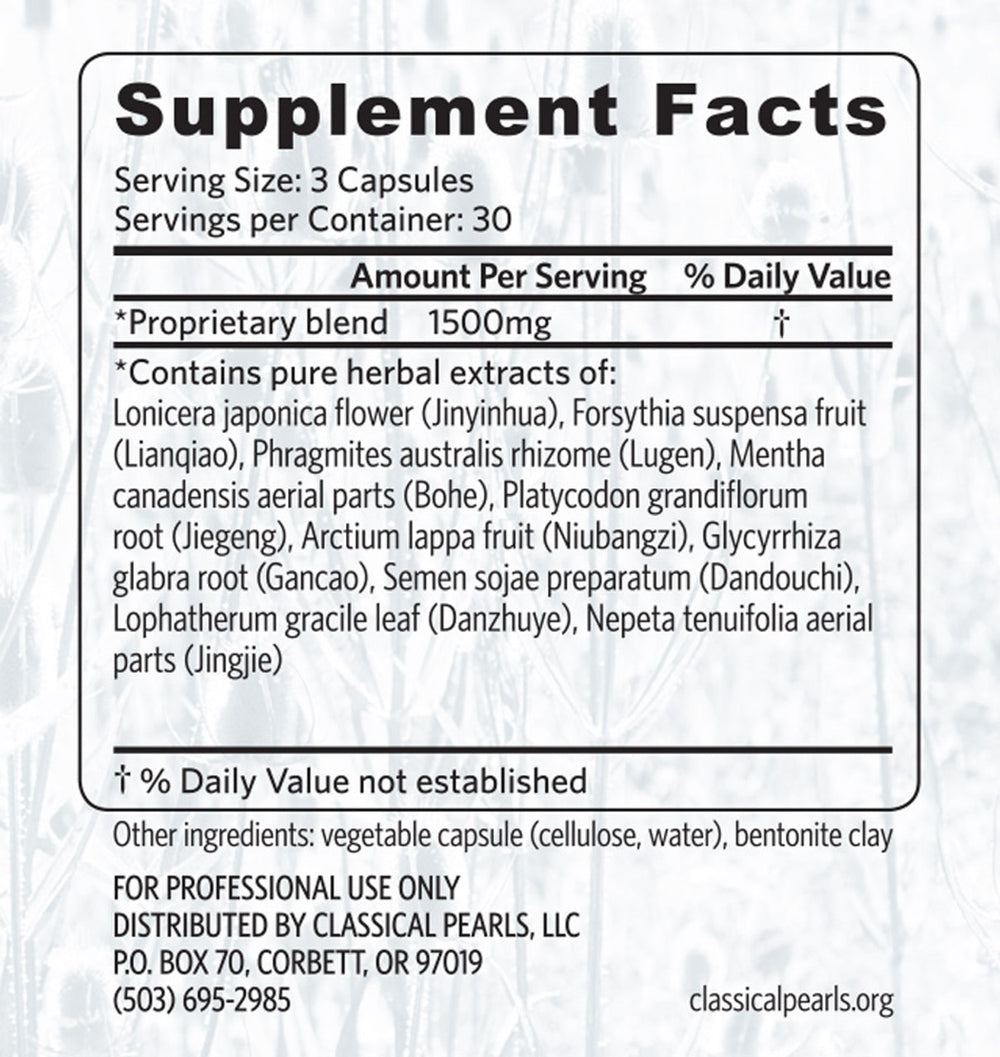 Supplement Facts

Serving Size: 3 Capsules
Servings per Container: 30

| | Amount Per Serving | % Daily Value |
|---|---|---|
| *Proprietary blend | 1500mg | † |

*Contains pure herbal extracts of:
Lonicera japonica flower (Jinyinhua), Forsythia suspensa fruit (Lianqiao), Phragmites australis rhizome (Lugen), Mentha canadensis aerial parts (Bohe), Platycodon grandiflorum root (Jiegeng), Arctium lappa fruit (Niubangzi), Glycyrrhiza glabra root (Gancao), Semen sojae preparatum (Dandouchi), Lophatherum gracile leaf (Danzhuye), Nepeta tenuifolia aerial parts (Jingjie)

† % Daily Value not established

Other ingredients: vegetable capsule (cellulose, water), bentonite clay

FOR PROFESSIONAL USE ONLY
DISTRIBUTED BY CLASSICAL PEARLS, LLC
P.O. BOX 70, CORBETT, OR 97019
(503) 695-2985

classicalpearls.org